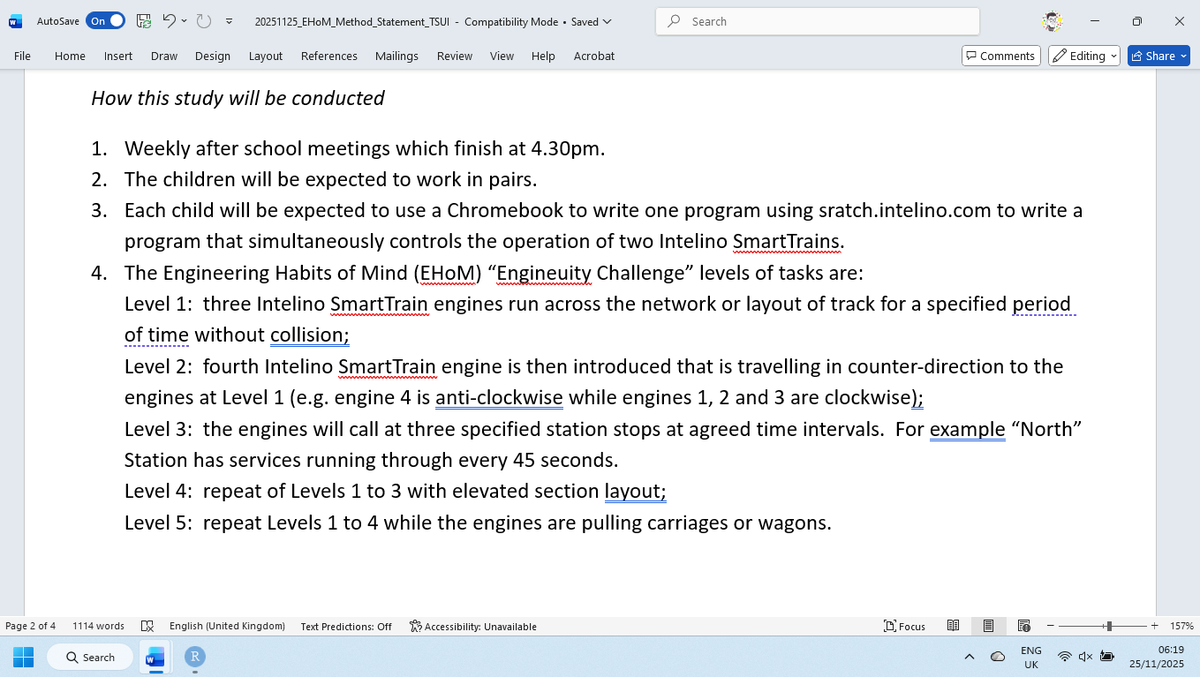 AutoSave On 20251125_EHoM_Method_Statement_TSUI - Compatibility Mode • Saved Search

File Home Insert Draw Design Layout References Mailings Review View Help Acrobat Comments Editing Share

How this study will be conducted

1. Weekly after school meetings which finish at 4.30pm.
2. The children will be expected to work in pairs.
3. Each child will be expected to use a Chromebook to write one program using sratch.intelino.com to write a program that simultaneously controls the operation of two Intelino SmartTrains.
4. The Engineering Habits of Mind (EHoM) “Engineuity Challenge” levels of tasks are:
Level 1: three Intelino SmartTrain engines run across the network or layout of track for a specified period of time without collision;
Level 2: fourth Intelino SmartTrain engine is then introduced that is travelling in counter-direction to the engines at Level 1 (e.g. engine 4 is anti-clockwise while engines 1, 2 and 3 are clockwise);
Level 3: the engines will call at three specified station stops at agreed time intervals. For example “North” Station has services running through every 45 seconds.
Level 4: repeat of Levels 1 to 3 with elevated section layout;
Level 5: repeat Levels 1 to 4 while the engines are pulling carriages or wagons.

Page 2 of 4 1114 words English (United Kingdom) Text Predictions: Off Accessibility: Unavailable Focus 157%

Search ENG UK 06:19 25/11/2025